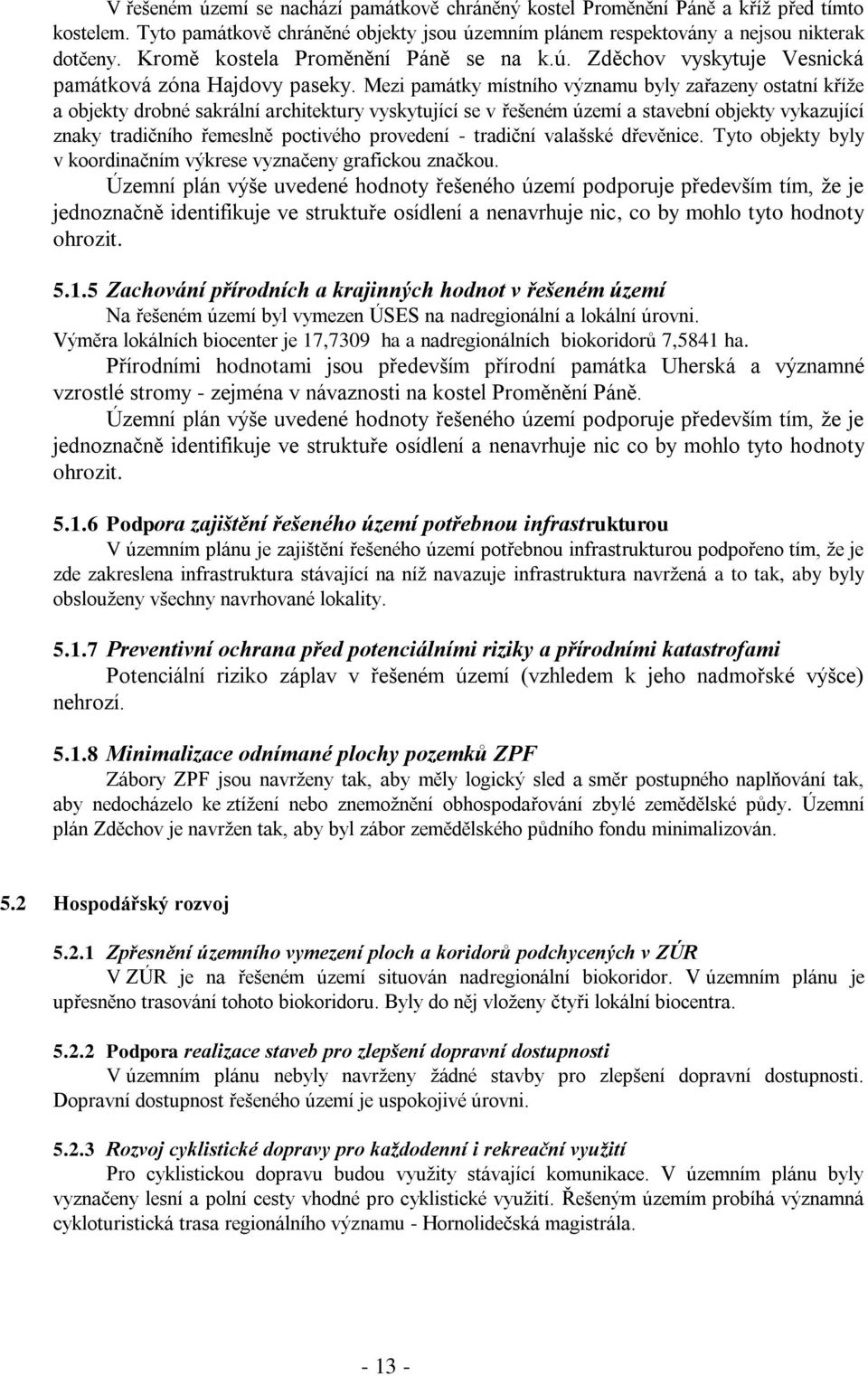 V řešeném území se nachází památkově chráněný kostel Proměnění Páně a kříž před tímto kostelem. Tyto památkově chráněné objekty jsou územním plánem respektovány a nejsou nikterak dotčeny. Kromě kostela Proměnění Páně se na k.ú. Zděchov vyskytuje Vesnická památková zóna Hajdovy paseky. Mezi památky místního významu byly zařazeny ostatní kříže a objekty drobné sakrální architektury vyskytující se v řešeném území a stavební objekty vykazující znaky tradičního řemeslně poctivého provedení - tradiční valašské dřevěnice. Tyto objekty byly v koordinačním výkrese vyznačeny grafickou značkou.

Územní plán výše uvedené hodnoty řešeného území podporuje především tím, že je jednoznačně identifikuje ve struktuře osídlení a nenavrhuje nic, co by mohlo tyto hodnoty ohrozit.

5.1.5 Zachování přírodních a krajinných hodnot v řešeném území

Na řešeném území byl vymezen ÚSES na nadregionální a lokální úrovni.
Výměra lokálních biocenter je 17,7309 ha a nadregionálních biokoridorů 7,5841 ha.

Přírodními hodnotami jsou především přírodní památka Uherská a významné vzrostlé stromy - zejména v návaznosti na kostel Proměnění Páně.

Územní plán výše uvedené hodnoty řešeného území podporuje především tím, že je jednoznačně identifikuje ve struktuře osídlení a nenavrhuje nic co by mohlo tyto hodnoty ohrozit.

5.1.6 Podpora zajištění řešeného území potřebnou infrastrukturou

V územním plánu je zajištění řešeného území potřebnou infrastrukturou podpořeno tím, že je zde zakreslena infrastruktura stávající na níž navazuje infrastruktura navržená a to tak, aby byly obslouženy všechny navrhované lokality.

5.1.7 Preventivní ochrana před potenciálními riziky a přírodními katastrofami

Potenciální riziko záplav v řešeném území (vzhledem k jeho nadmořské výšce) nehrozí.

5.1.8 Minimalizace odnímané plochy pozemků ZPF

Zábory ZPF jsou navrženy tak, aby měly logický sled a směr postupného naplňování tak, aby nedocházelo ke ztížení nebo znemožnění obhospodařování zbylé zemědělské půdy. Územní plán Zděchov je navržen tak, aby byl zábor zemědělského půdního fondu minimalizován.

5.2 Hospodářský rozvoj

5.2.1 Zpřesnění územního vymezení ploch a koridorů podchycených v ZÚR

V ZÚR je na řešeném území situován nadregionální biokoridor. V územním plánu je upřesněno trasování tohoto biokoridoru. Byly do něj vloženy čtyři lokální biocentra.

5.2.2 Podpora realizace staveb pro zlepšení dopravní dostupnosti

V územním plánu nebyly navrženy žádné stavby pro zlepšení dopravní dostupnosti. Dopravní dostupnost řešeného území je uspokojivé úrovni.

5.2.3 Rozvoj cyklistické dopravy pro každodenní i rekreační využití

Pro cyklistickou dopravu budou využity stávající komunikace. V územním plánu byly vyznačeny lesní a polní cesty vhodné pro cyklistické využití. Řešeným územím probíhá významná cykloturistická trasa regionálního významu - Hornolidečská magistrála.

- 13 -